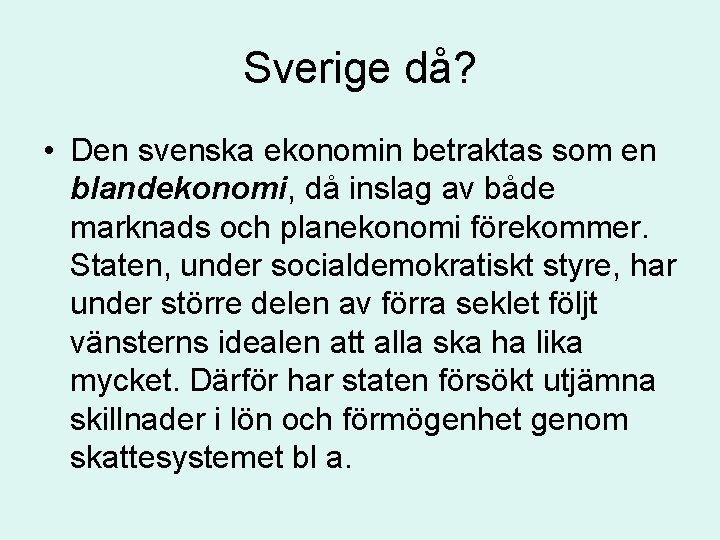 Sverige då?

• Den svenska ekonomin betraktas som en blandekonomi, då inslag av både marknads och planekonomi förekommer. Staten, under socialdemokratiskt styre, har under större delen av förra seklet följt vänsterns idealen att alla ska ha lika mycket. Därför har staten försökt utjämna skillnader i lön och förmögenhet genom skattesystemet bl a.